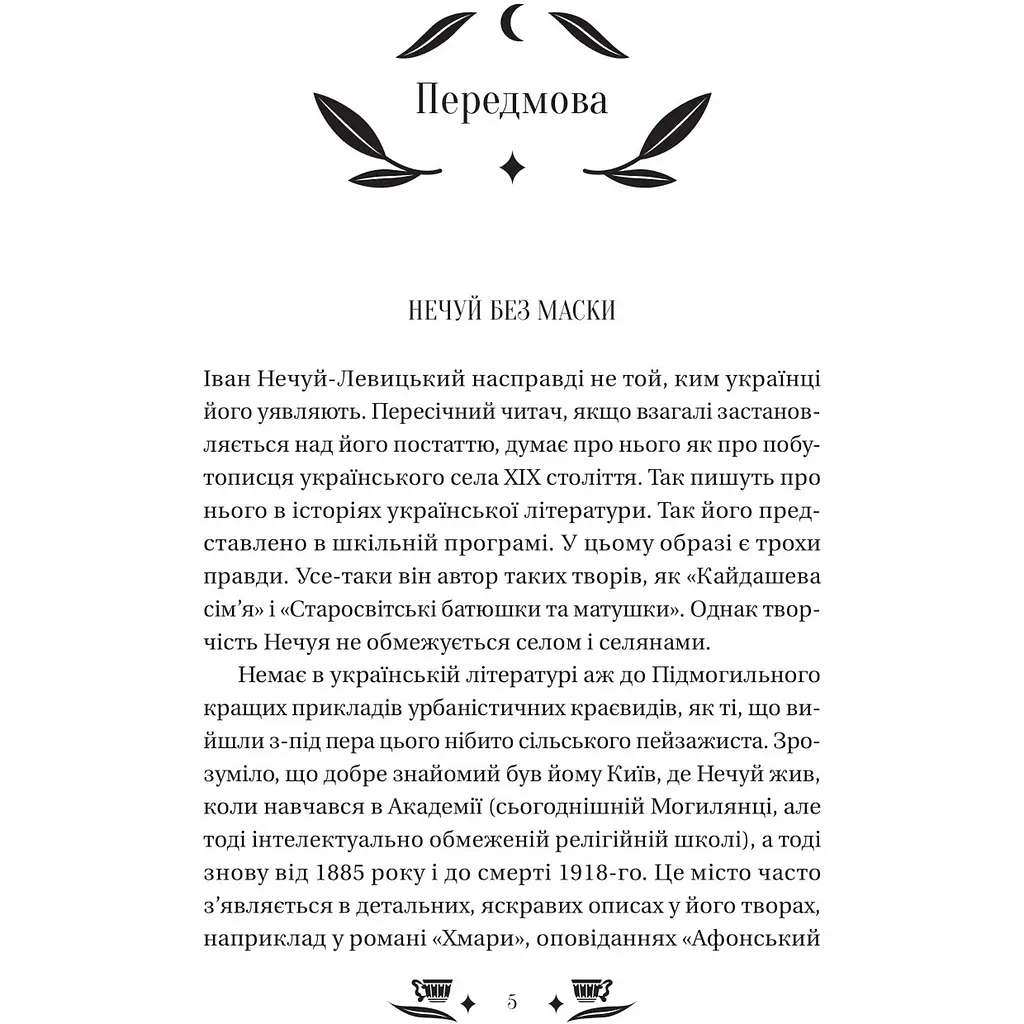 Передмова

НЕЧУЙ БЕЗ МАСКИ

Іван Нечуй-Левицький насправді не той, ким українці його уявляють. Пересічний читач, якщо взагалі застановляється над його постаттю, думає про нього як про побутописця українського села XIX століття. Так пишуть про нього в історіях української літератури. Так його представлено в шкільній програмі. У цьому образі є трохи правди. Усе-таки він автор таких творів, як «Кайдашева сім'я» і «Старосвітські батюшки та матушки». Однак творчість Нечуя не обмежується селом і селянами.

Немає в українській літературі аж до Підмогильного кращих прикладів урбаністичних краєвидів, як ті, що вийшли з-під пера цього нібито сільського пейзажиста. Зрозуміло, що добре знайомий був йому Київ, де Нечуй жив, коли навчався в Академії (сьогоднішній Могилянці, але тоді інтелектуально обмеженій релігійній школі), а тоді знову від 1885 року і до смерті 1918-го. Це місто часто з'являється в детальних, яскравих описах у його творах, наприклад у романі «Хмари», оповіданнях «Афонський

5